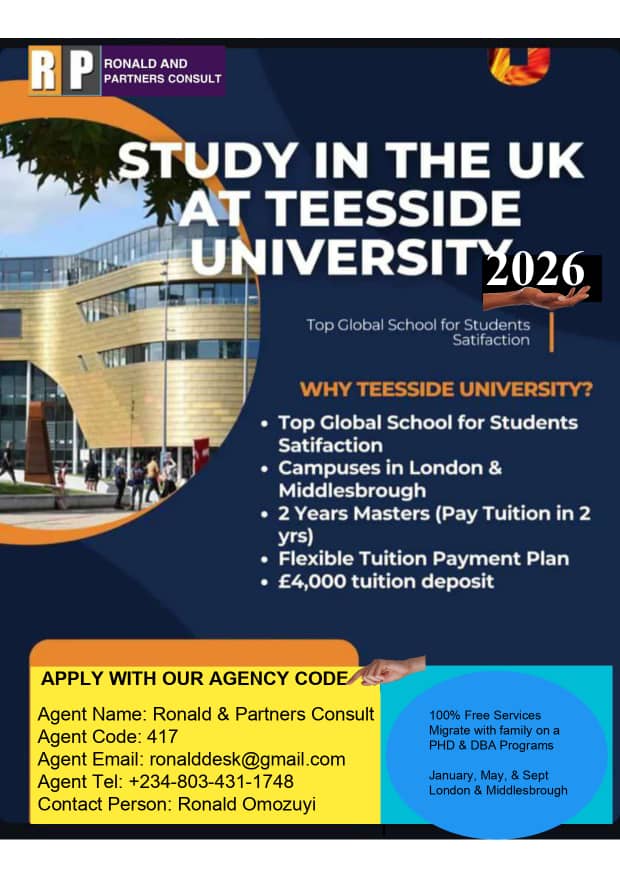 RP RONALD AND PARTNERS CONSULT

STUDY IN THE UK AT TEESSIDE UNIVERSITY 2026

Top Global School for Students Satifaction

WHY TEESSIDE UNIVERSITY?

• Top Global School for Students Satifaction
• Campuses in London & Middlesbrough
• 2 Years Masters (Pay Tuition in 2 yrs)
• Flexible Tuition Payment Plan
• £4,000 tuition deposit

APPLY WITH OUR AGENCY CODE

Agent Name: Ronald & Partners Consult
Agent Code: 417
Agent Email: ronalddesk@gmail.com
Agent Tel: +234-803-431-1748
Contact Person: Ronald Omozuyi

100% Free Services
Migrate with family on a PHD & DBA Programs

January, May, & Sept
London & Middlesbrough